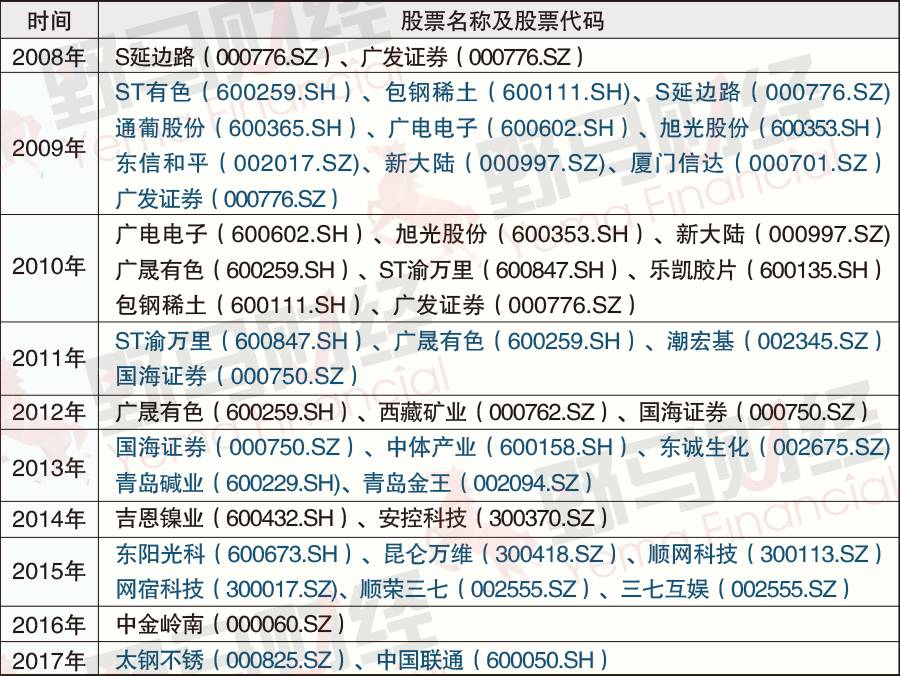 | 时间 | 股票名称及股票代码 |
|---|---|
| 2008年 | S延边路（000776.SZ）、广发证券（000776.SZ） |
| 2009年 | ST有色（600259.SH）、包钢稀土（600111.SH)、S延边路（000776.SZ)通葡股份（600365.SH）、广电电子（600602.SH）、旭光股份（600353.SH）东信和平（002017.SZ)、新大陆（000997.SZ)、厦门信达（000701.SZ）广发证券（000776.SZ） |
| 2010年 | 广电电子（600602.SH）、旭光股份（600353.SH）、新大陆（000997.SZ)广晟有色（600259.SH）、ST渝万里（600847.SH）、乐凯胶片（600135.SH）包钢稀土（600111.SH）、广发证券（000776.SZ） |
| 2011年 | ST渝万里（600847.SH）、广晟有色（600259.SH）、潮宏基（002345.SZ）国海证券（000750.SZ） |
| 2012年 | 广晟有色（600259.SH）、西藏矿业（000762.SZ）、国海证券（000750.SZ） |
| 2013年 | 国海证券（000750.SZ）、中体产业（600158.SH）、东诚生化（002675.SZ)青岛碱业（600229.SH)、青岛金王（002094.SZ） |
| 2014年 | 吉恩镍业（600432.SH）、安控科技（300370.SZ） |
| 2015年 | 东阳光科（600673.SH）、昆仑万维（300418.SZ）、顺网科技（300113.SZ）网宿科技（300017.SZ)、顺荣三七（002555.SZ）、三七互娱（002555.SZ） |
| 2016年 | 中金岭南（000060.SZ） |
| 2017年 | 太钢不锈（000825.SZ）、中国联通（600050.SH） |

野马财经
Yema Financial